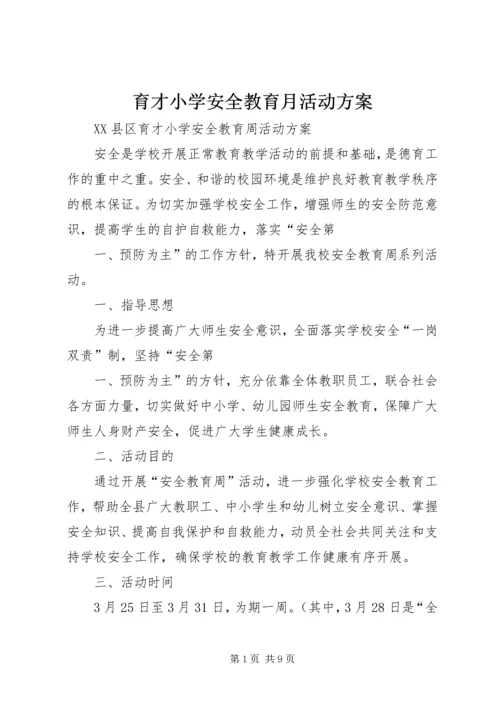 育才小学安全教育月活动方案

XX县区育才小学安全教育周活动方案

安全是学校开展正常教育教学活动的前提和基础，是德育工作的重中之重。安全、和谐的校园环境是维护良好教育教学秩序的根本保证。为切实加强学校安全工作，增强师生的安全防范意识，提高学生的自护自救能力，落实“安全第

一、预防为主”的工作方针，特开展我校安全教育周系列活动。

一、指导思想

为进一步提高广大师生安全意识，全面落实学校安全“一岗双责”制，坚持“安全第

一、预防为主”的方针，充分依靠全体教职员工，联合社会各方面力量，切实做好中小学、幼儿园师生安全教育，保障广大师生人身财产安全，促进广大学生健康成长。

二、活动目的

通过开展“安全教育周”活动，进一步强化学校安全教育工作，帮助全县广大教职工、中小学生和幼儿树立安全意识、掌握安全知识、提高自我保护和自救能力，动员全社会共同关注和支持学校安全工作，确保学校的教育教学工作健康有序开展。

三、活动时间

3月25日至3月31日，为期一周。（其中，3月28日是“全

第1页 共9页